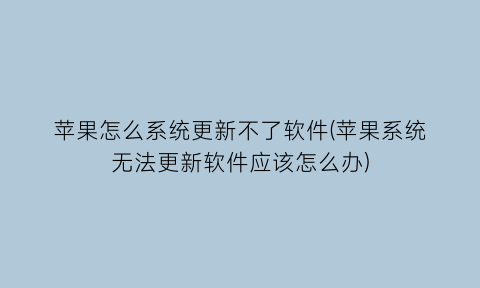 苹果怎么系统更新不了软件(苹果系统无法更新软件应该怎么办)